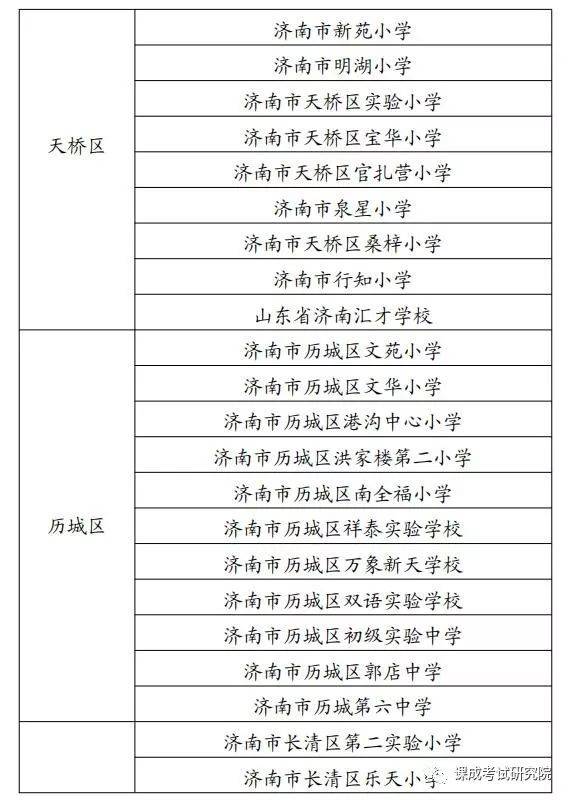 | | |
|---|---|
| 天桥区 | 济南市新苑小学 |
| | 济南市明湖小学 |
| | 济南市天桥区实验小学 |
| | 济南市天桥区宝华小学 |
| | 济南市天桥区官扎营小学 |
| | 济南市泉星小学 |
| | 济南市天桥区桑梓小学 |
| | 济南市行知小学 |
| | 山东省济南汇才学校 |
| 历城区 | 济南市历城区文苑小学 |
| | 济南市历城区文华小学 |
| | 济南市历城区港沟中心小学 |
| | 济南市历城区洪家楼第二小学 |
| | 济南市历城区南全福小学 |
| | 济南市历城区祥泰实验学校 |
| | 济南市历城区万象新天学校 |
| | 济南市历城区双语实验学校 |
| | 济南市历城区初级实验中学 |
| | 济南市历城区郭店中学 |
| | 济南市历城第六中学 |
| | 济南市长清区第二实验小学 |
| | 济南市长清区乐天小学 |

课成考试研究院